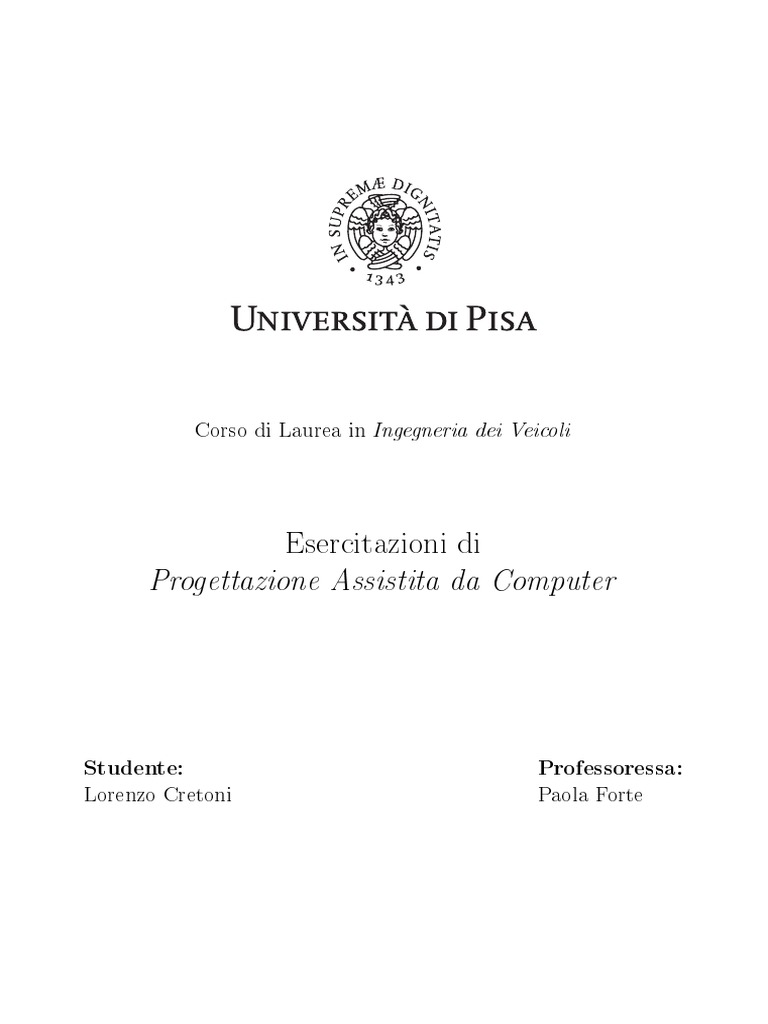 IN SUPREMÆ DIGNITATIS
1343

Università di Pisa

Corso di Laurea in Ingegneria dei Veicoli

Esercitazioni di
Progettazione Assistita da Computer

Studente:
Lorenzo Cretoni

Professoressa:
Paola Forte